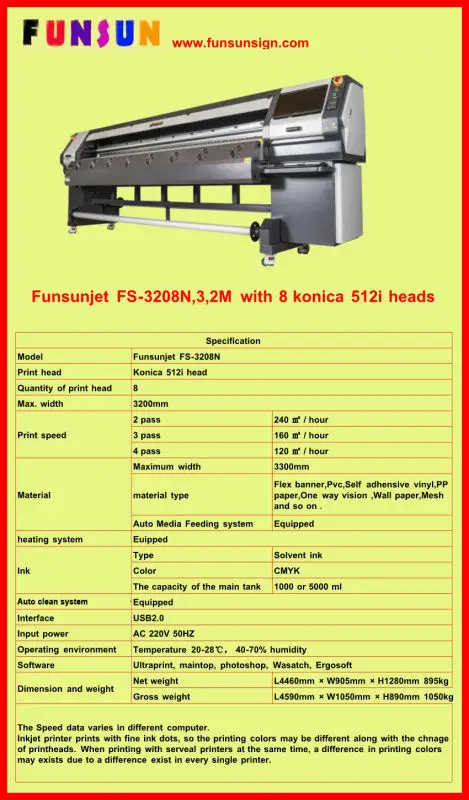 FUNSUN www.funsunsign.com

Funsunjet FS-3208N,3,2M with 8 konica 512i heads

| Specification | | |
|---|---|---|
| Model | Funsunjet FS-3208N | |
| Print head | Konica 512i head | |
| Quantity of print head | 8 | |
| Max. width | 3200mm | |
| Print speed | 2 pass | 240 ㎡ / hour |
| | 3 pass | 160 ㎡ / hour |
| | 4 pass | 120 ㎡ / hour |
| Material | Maximum width | 3300mm |
| | material type | Flex banner,Pvc,Self adhensive vinyl,PP paper,One way vision ,Wall paper,Mesh and so on . |
| | Auto Media Feeding system | Equipped |
| heating system | Euipped | |
| Ink | Type | Solvent ink |
| | Color | CMYK |
| | The capacity of the main tank | 1000 or 5000 ml |
| Auto clean system | Equipped | |
| Interface | USB2.0 | |
| Input power | AC 220V 50HZ | |
| Operating environment | Temperature 20-28℃, 40-70% humidity | |
| Software | Ultraprint, maintop, photoshop, Wasatch, Ergosoft | |
| Dimension and weight | Net weight | L4460mm × W905mm × H1280mm 895kg |
| | Gross weight | L4590mm × W1050mm × H890mm 1050kg |

The Speed data varies in different computer.
Inkjet printer prints with fine ink dots, so the printing colors may be different along with the chnage of printheads. When printing with serveal printers at the same time, a difference in printing colors may exists due to a difference exist in every single printer.